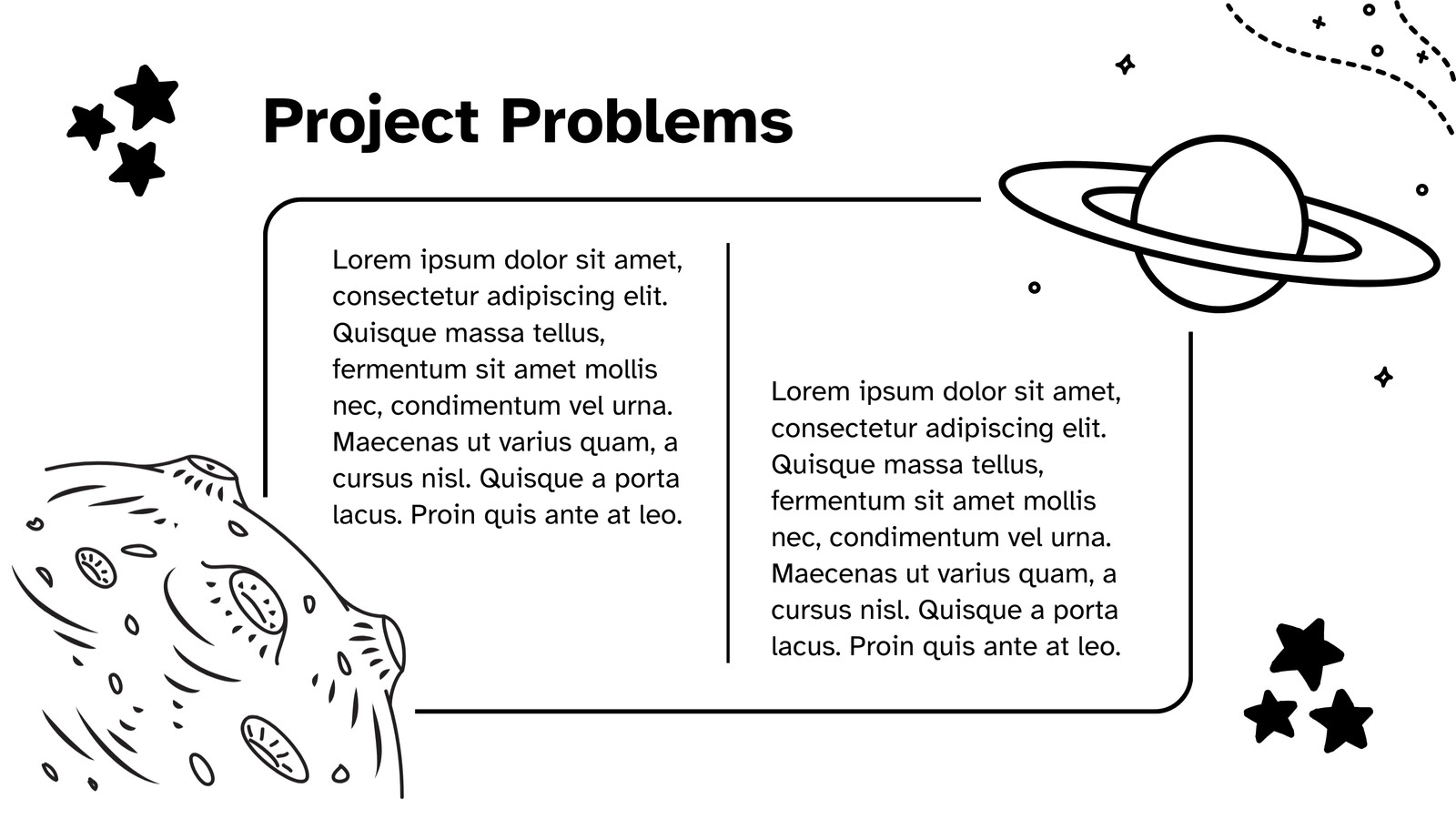 Project Problems

Lorem ipsum dolor sit amet, consectetur adipiscing elit. Quisque massa tellus, fermentum sit amet mollis nec, condimentum vel urna. Maecenas ut varius quam, a cursus nisl. Quisque a porta lacus. Proin quis ante at leo.

Lorem ipsum dolor sit amet, consectetur adipiscing elit. Quisque massa tellus, fermentum sit amet mollis nec, condimentum vel urna. Maecenas ut varius quam, a cursus nisl. Quisque a porta lacus. Proin quis ante at leo.